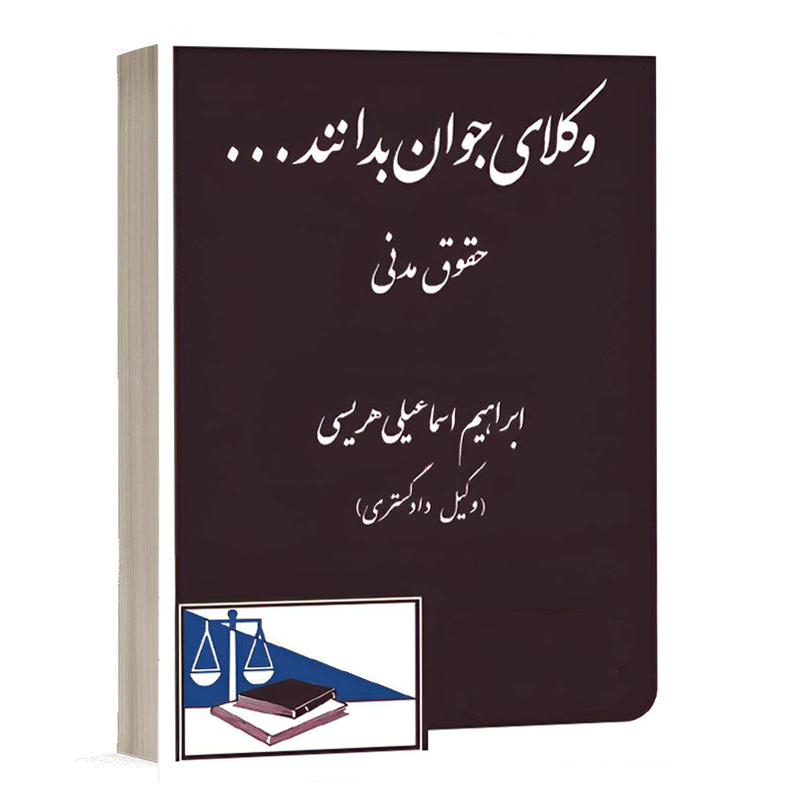 وکلای جوان بدانند...

حقوق مدنی

ابراهیم اسماعیلی هریسی
(وکیل دادگستری)